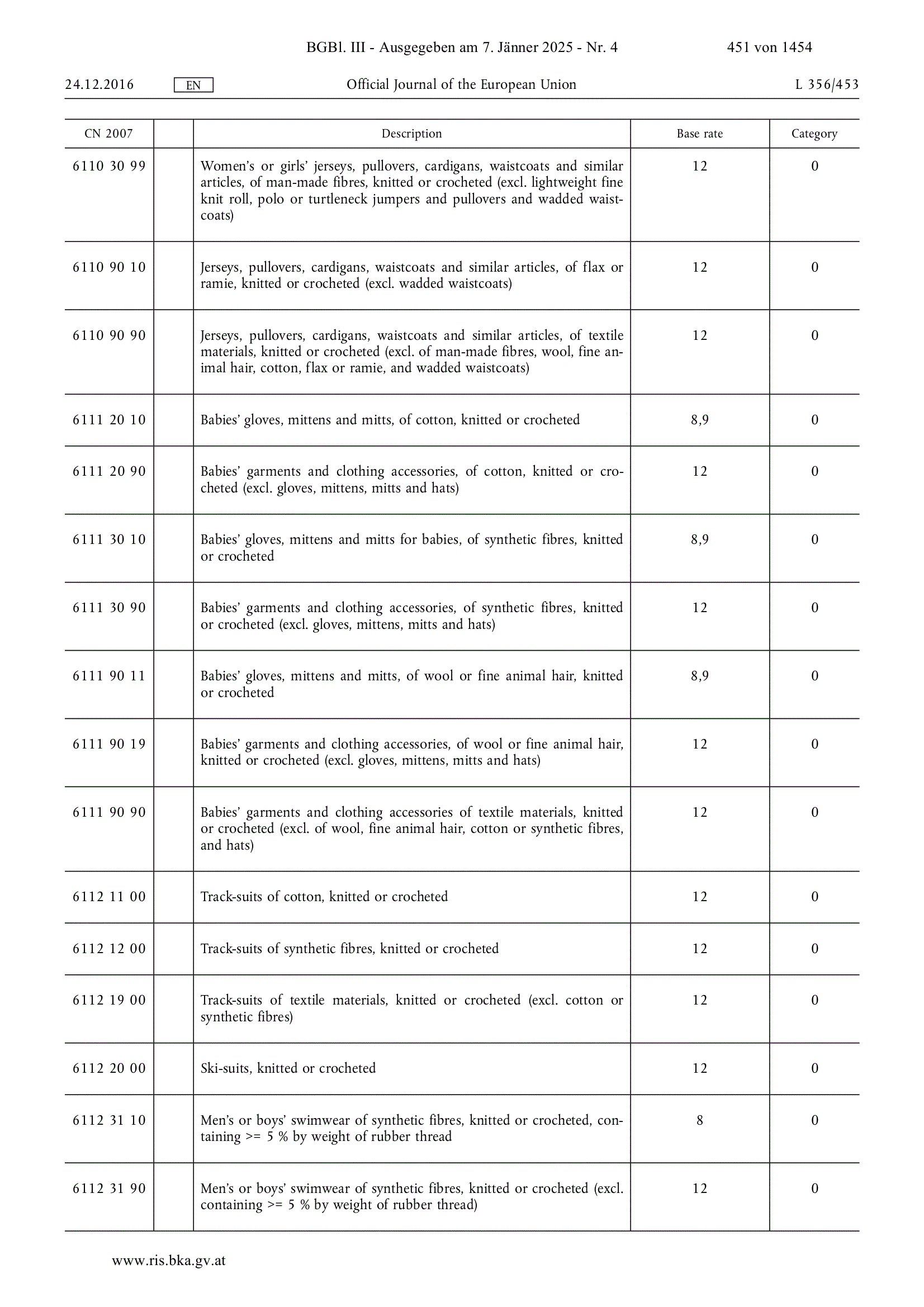 BGBl. III - Ausgegeben am 7. Jänner 2025 - Nr. 4 451 von 1454

24.12.2016 EN Official Journal of the European Union L 356/453

| CN 2007 | | Description | Base rate | Category |
|---|---|---|---|---|
| 6110 30 99 | | Women's or girls' jerseys, pullovers, cardigans, waistcoats and similar articles, of man-made fibres, knitted or crocheted (excl. lightweight fine knit roll, polo or turtleneck jumpers and pullovers and wadded waistcoats) | 12 | 0 |
| 6110 90 10 | | Jerseys, pullovers, cardigans, waistcoats and similar articles, of flax or ramie, knitted or crocheted (excl. wadded waistcoats) | 12 | 0 |
| 6110 90 90 | | Jerseys, pullovers, cardigans, waistcoats and similar articles, of textile materials, knitted or crocheted (excl. of man-made fibres, wool, fine animal hair, cotton, flax or ramie, and wadded waistcoats) | 12 | 0 |
| 6111 20 10 | | Babies' gloves, mittens and mitts, of cotton, knitted or crocheted | 8,9 | 0 |
| 6111 20 90 | | Babies' garments and clothing accessories, of cotton, knitted or crocheted (excl. gloves, mittens, mitts and hats) | 12 | 0 |
| 6111 30 10 | | Babies' gloves, mittens and mitts for babies, of synthetic fibres, knitted or crocheted | 8,9 | 0 |
| 6111 30 90 | | Babies' garments and clothing accessories, of synthetic fibres, knitted or crocheted (excl. gloves, mittens, mitts and hats) | 12 | 0 |
| 6111 90 11 | | Babies' gloves, mittens and mitts, of wool or fine animal hair, knitted or crocheted | 8,9 | 0 |
| 6111 90 19 | | Babies' garments and clothing accessories, of wool or fine animal hair, knitted or crocheted (excl. gloves, mittens, mitts and hats) | 12 | 0 |
| 6111 90 90 | | Babies' garments and clothing accessories of textile materials, knitted or crocheted (excl. of wool, fine animal hair, cotton or synthetic fibres, and hats) | 12 | 0 |
| 6112 11 00 | | Track-suits of cotton, knitted or crocheted | 12 | 0 |
| 6112 12 00 | | Track-suits of synthetic fibres, knitted or crocheted | 12 | 0 |
| 6112 19 00 | | Track-suits of textile materials, knitted or crocheted (excl. cotton or synthetic fibres) | 12 | 0 |
| 6112 20 00 | | Ski-suits, knitted or crocheted | 12 | 0 |
| 6112 31 10 | | Men's or boys' swimwear of synthetic fibres, knitted or crocheted, containing >= 5 % by weight of rubber thread | 8 | 0 |
| 6112 31 90 | | Men's or boys' swimwear of synthetic fibres, knitted or crocheted (excl. containing >= 5 % by weight of rubber thread) | 12 | 0 |

www.ris.bka.gv.at